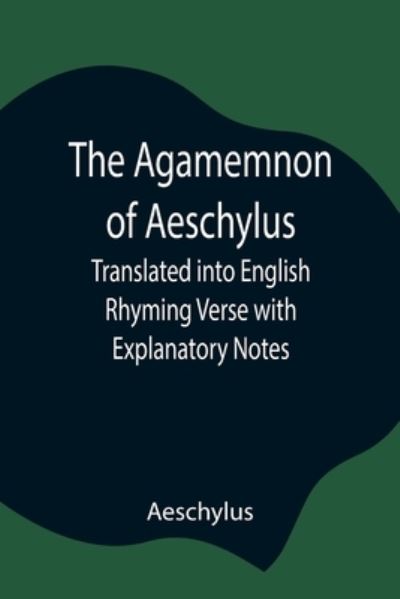 The Agamemnon of Aeschylus

Translated into English Rhyming Verse with Explanatory Notes

Aeschylus